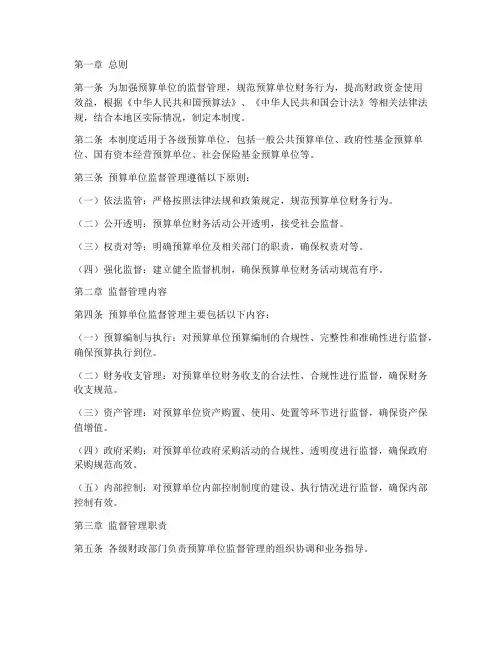 第一章 总则

第一条 为加强预算单位的监督管理，规范预算单位财务行为，提高财政资金使用效益，根据《中华人民共和国预算法》、《中华人民共和国会计法》等相关法律法规，结合本地区实际情况，制定本制度。

第二条 本制度适用于各级预算单位，包括一般公共预算单位、政府性基金预算单位、国有资本经营预算单位、社会保险基金预算单位等。

第三条 预算单位监督管理遵循以下原则：

（一）依法监管：严格按照法律法规和政策规定，规范预算单位财务行为。

（二）公开透明：预算单位财务活动公开透明，接受社会监督。

（三）权责对等：明确预算单位及相关部门的职责，确保权责对等。

（四）强化监督：建立健全监督机制，确保预算单位财务活动规范有序。

第二章 监督管理内容

第四条 预算单位监督管理主要包括以下内容：

（一）预算编制与执行：对预算单位预算编制的合规性、完整性和准确性进行监督，确保预算执行到位。

（二）财务收支管理：对预算单位财务收支的合法性、合规性进行监督，确保财务收支规范。

（三）资产管理：对预算单位资产购置、使用、处置等环节进行监督，确保资产保值增值。

（四）政府采购：对预算单位政府采购活动的合规性、透明度进行监督，确保政府采购规范高效。

（五）内部控制：对预算单位内部控制制度的建设、执行情况进行监督，确保内部控制有效。

第三章 监督管理职责

第五条 各级财政部门负责预算单位监督管理的组织协调和业务指导。